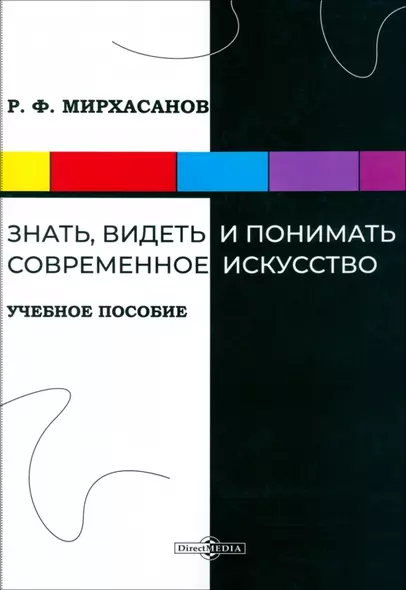 Р. Ф. МИРХАСАНОВ

ЗНАТЬ, ВИДЕТЬ И ПОНИМАТЬ СОВРЕМЕННОЕ ИСКУССТВО

УЧЕБНОЕ ПОСОБИЕ

DirectMEDIA